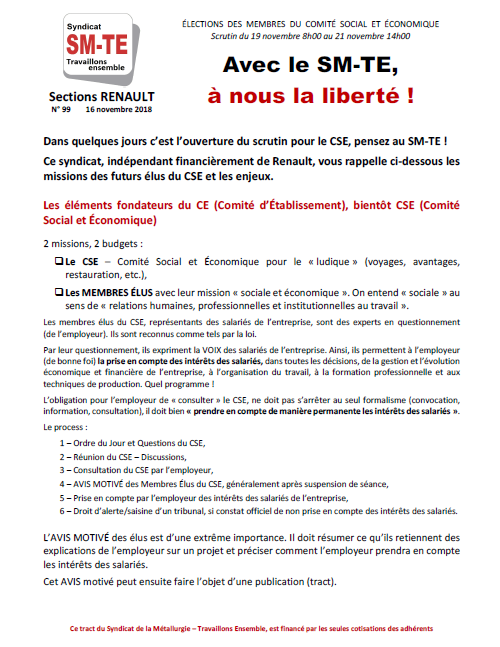 Syndicat
SM-TE
Travaillons ensemble

Sections RENAULT
N° 99 16 novembre 2018

ÉLECTIONS DES MEMBRES DU COMITÉ SOCIAL ET ÉCONOMIQUE
Scrutin du 19 novembre 8h00 au 21 novembre 14h00

Avec le SM-TE,
à nous la liberté !

Dans quelques jours c'est l'ouverture du scrutin pour le CSE, pensez au SM-TE !

Ce syndicat, indépendant financièrement de Renault, vous rappelle ci-dessous les missions des futurs élus du CSE et les enjeux.

Les éléments fondateurs du CE (Comité d'Établissement), bientôt CSE (Comité Social et Économique)

2 missions, 2 budgets :

❑ Le CSE – Comité Social et Économique pour le « ludique » (voyages, avantages, restauration, etc.),

❑ Les MEMBRES ÉLUS avec leur mission « sociale et économique ». On entend « sociale » au sens de « relations humaines, professionnelles et institutionnelles au travail ».

Les membres élus du CSE, représentants des salariés de l'entreprise, sont des experts en questionnement (de l'employeur). Ils sont reconnus comme tels par la loi.

Par leur questionnement, ils expriment la VOIX des salariés de l'entreprise. Ainsi, ils permettent à l'employeur (de bonne foi) la prise en compte des intérêts des salariés, dans toutes les décisions, de la gestion et l'évolution économique et financière de l'entreprise, à l'organisation du travail, à la formation professionnelle et aux techniques de production. Quel programme !

L'obligation pour l'employeur de « consulter » le CSE, ne doit pas s'arrêter au seul formalisme (convocation, information, consultation), il doit bien « prendre en compte de manière permanente les intérêts des salariés ».

Le process :

1 – Ordre du Jour et Questions du CSE,
2 – Réunion du CSE – Discussions,
3 – Consultation du CSE par l'employeur,
4 – AVIS MOTIVÉ des Membres Élus du CSE, généralement après suspension de séance,
5 – Prise en compte par l'employeur des intérêts des salariés de l'entreprise,
6 – Droit d'alerte/saisine d'un tribunal, si constat officiel de non prise en compte des intérêts des salariés.

L'AVIS MOTIVÉ des élus est d'une extrême importance. Il doit résumer ce qu'ils retiennent des explications de l'employeur sur un projet et préciser comment l'employeur prendra en compte les intérêts des salariés.

Cet AVIS motivé peut ensuite faire l'objet d'une publication (tract).

Ce tract du Syndicat de la Métallurgie – Travaillons Ensemble, est financé par les seules cotisations des adhérents